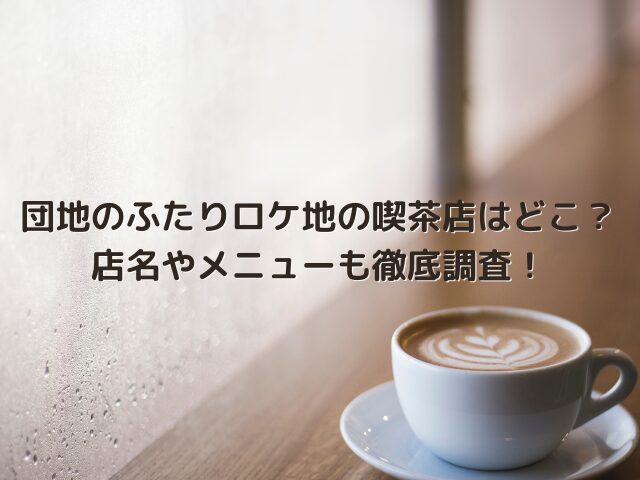 団地のふたりロケ地の喫茶店はどこ？
店名やメニューも徹底調査！